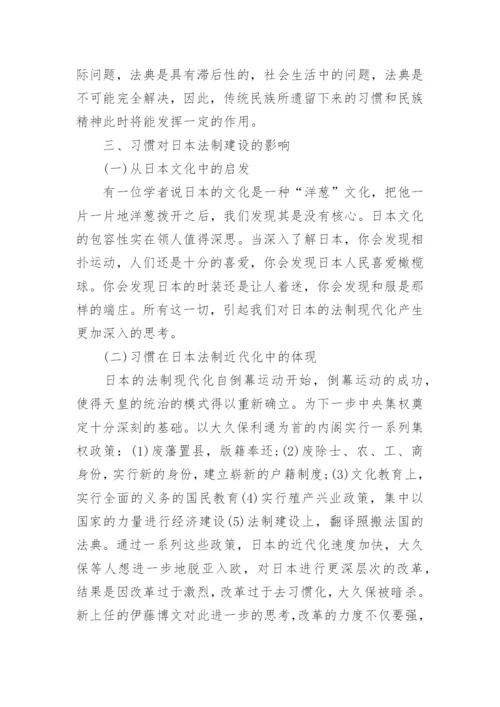 际问题，法典是具有滞后性的，社会生活中的问题，法典是不可能完全解决，因此，传统民族所遗留下来的习惯和民族精神此时将能发挥一定的作用。

三、习惯对日本法制建设的影响

(一)从日本文化中的启发

有一位学者说日本的文化是一种“洋葱”文化，把他一片一片地洋葱拨开之后，我们发现其是没有核心。日本文化的包容性实在领人值得深思。当深入了解日本，你会发现相扑运动，人们还是十分的喜爱，你会发现日本人民喜爱橄榄球。你会发现日本的时装还是让人着迷，你会发现和服是那样的端庄。所有这一切，引起我们对日本的法制现代化产生更加深入的思考。

(二)习惯在日本法制近代化中的体现

日本的法制现代化自倒幕运动开始，倒幕运动的成功，使得天皇的统治的模式得以重新确立。为下一步中央集权奠定十分深刻的基础。以大久保利通为首的内阁实行一系列集权政策：(1)废藩置县，版籍奉还；(2)废除士、农、工、商身份，实行新的身份，建立崭新的户籍制度；(3)文化教育上，实行全面的义务的国民教育(4)实行殖产兴业政策，集中以国家的力量进行经济建设(5)法制建设上，翻译照搬法国的法典。通过一系列这些政策，日本的近代化速度加快，大久保等人想进一步地脱亚入欧，对日本进行更深层次的改革，结果是因改革过于激烈，改革过于去习惯化，大久保被暗杀。新上任的伊藤博文对此进一步的思考，改革的力度不仅要强，